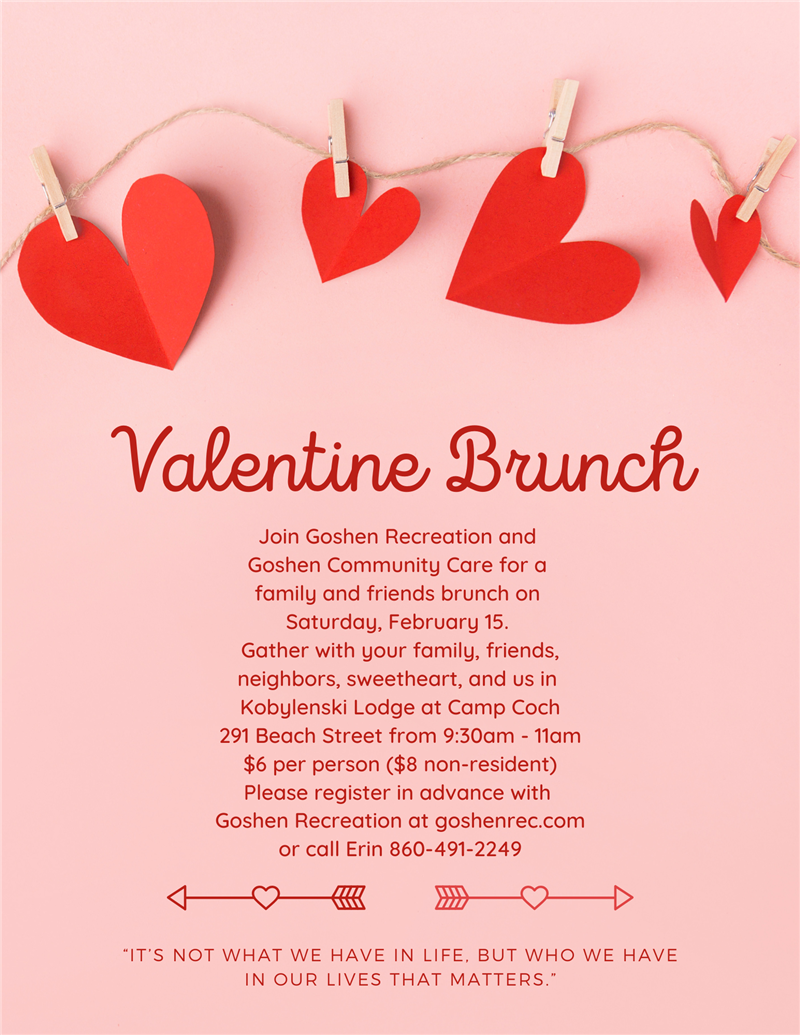 Valentine Brunch

Join Goshen Recreation and Goshen Community Care for a family and friends brunch on Saturday, February 15. Gather with your family, friends, neighbors, sweetheart, and us in Kobylenski Lodge at Camp Coch 291 Beach Street from 9:30am - 11am $6 per person ($8 non-resident) Please register in advance with Goshen Recreation at goshenrec.com or call Erin 860-491-2249

"IT'S NOT WHAT WE HAVE IN LIFE, BUT WHO WE HAVE IN OUR LIVES THAT MATTERS."